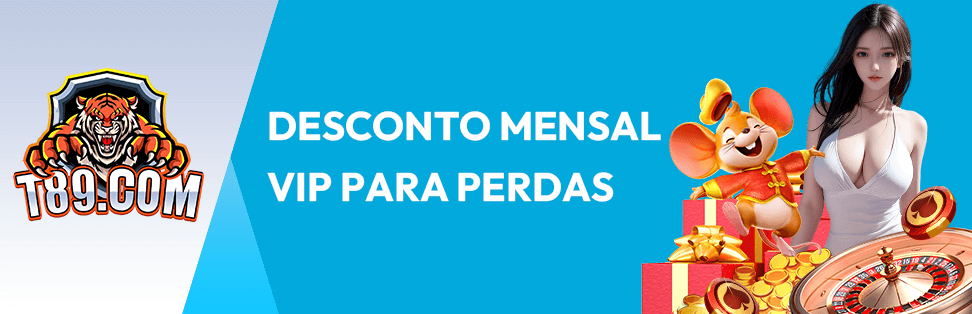 T89.COM

DESCONTO MENSAL VIP PARA PERDAS